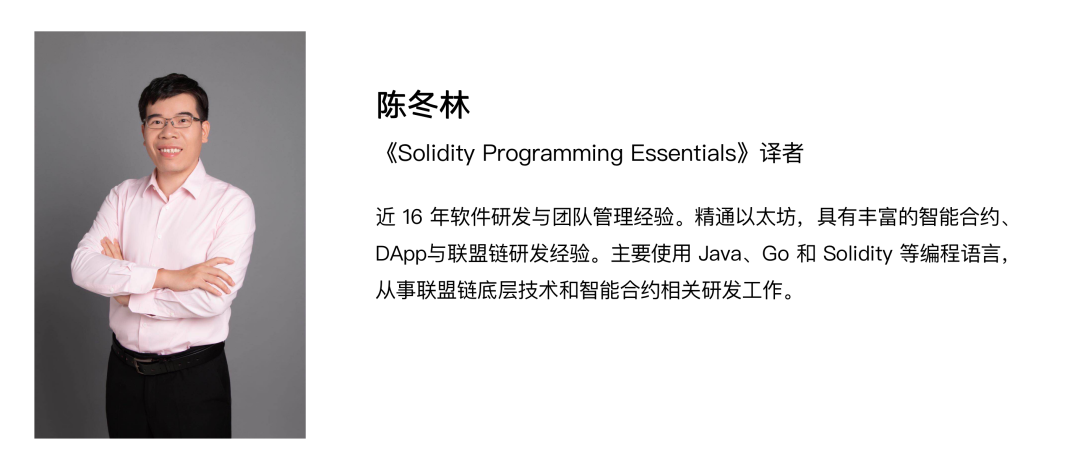 陈冬林

《Solidity Programming Essentials》译者

近 16 年软件研发与团队管理经验。精通以太坊，具有丰富的智能合约、DApp与联盟链研发经验。主要使用 Java、Go 和 Solidity 等编程语言，从事联盟链底层技术和智能合约相关研发工作。